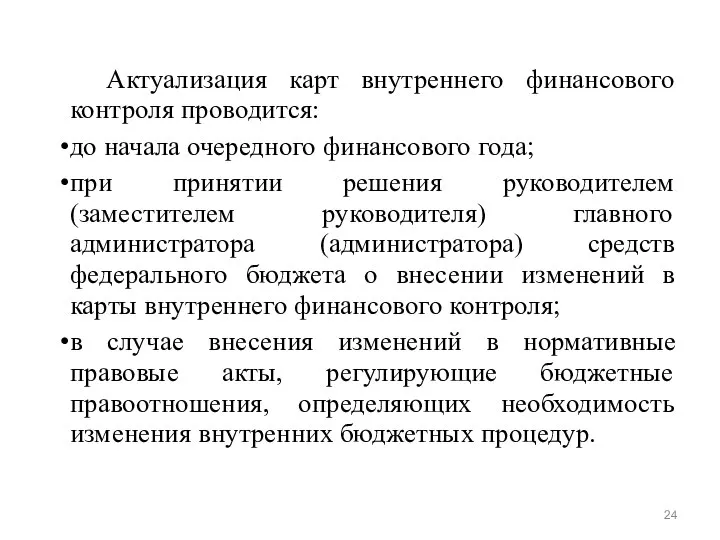 Актуализация карт внутреннего финансового контроля проводится:

•до начала очередного финансового года;

•при принятии решения руководителем (заместителем руководителя) главного администратора (администратора) средств федерального бюджета о внесении изменений в карты внутреннего финансового контроля;

•в случае внесения изменений в нормативные правовые акты, регулирующие бюджетные правоотношения, определяющих необходимость изменения внутренних бюджетных процедур.

24